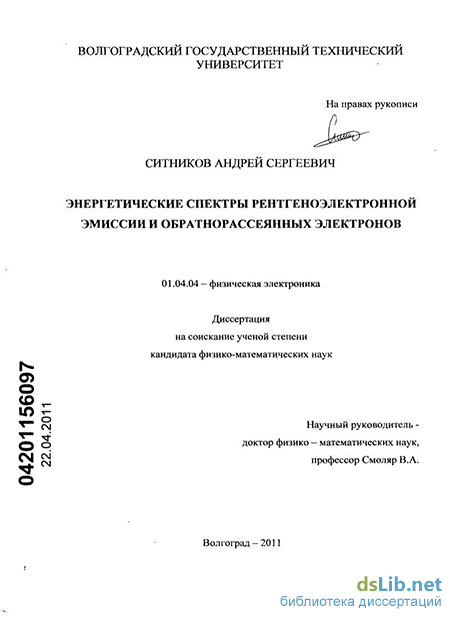 ВОЛГОГРАДСКИЙ ГОСУДАРСТВЕННЫЙ ТЕХНИЧЕСКИЙ УНИВЕРСИТЕТ

На правах рукописи

СИТНИКОВ АНДРЕЙ СЕРГЕЕВИЧ

ЭНЕРГЕТИЧЕСКИЕ СПЕКТРЫ РЕНТГЕНОЭЛЕКТРОННОЙ ЭМИССИИ И ОБРАТНОРАССЕЯННЫХ ЭЛЕКТРОНОВ

01.04.04 – физическая электроника

Диссертация
на соискание ученой степени
кандидата физико-математических наук

04201156097
22.04.2011

Научный руководитель -
доктор физико – математических наук,
профессор Смоляр В.А.

Волгоград – 2011

dsLib.net
библиотека диссертаций